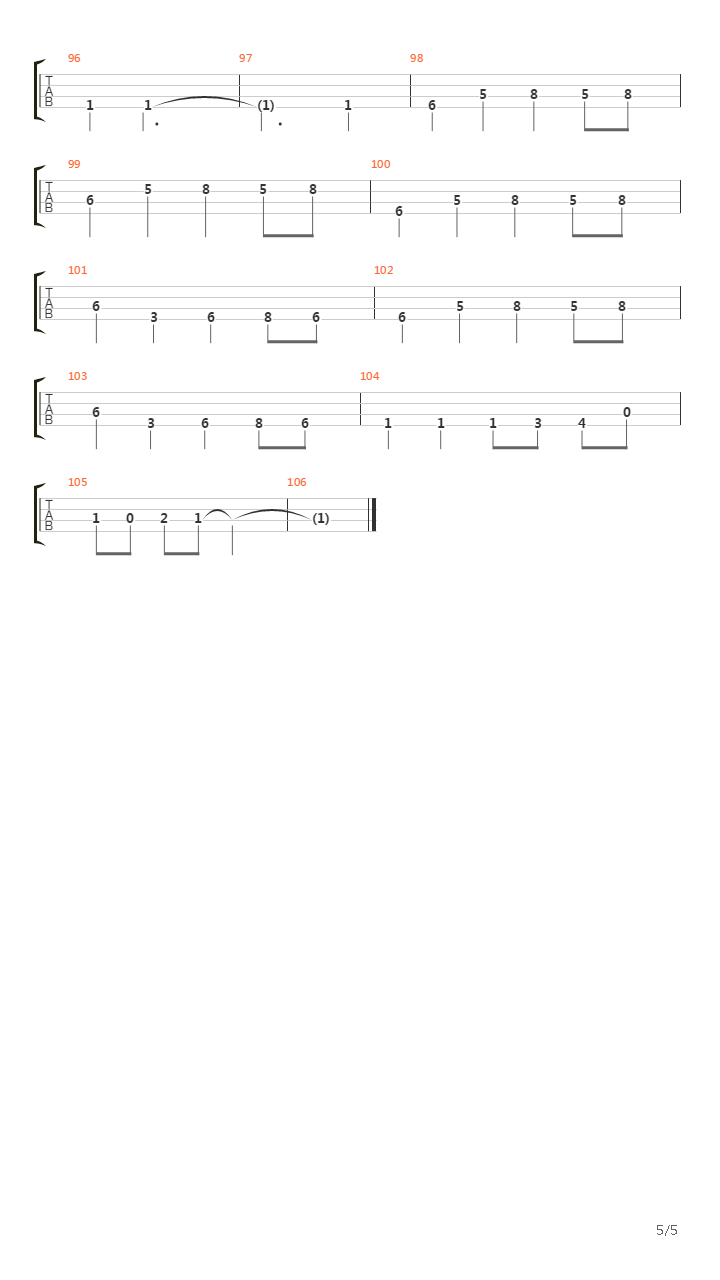 96 97 98
T
A
B
1 1 (1) 1 6 5 8 5 8

99 100
T
A
B
6 5 8 5 8 6 5 8 5 8

101 102
T
A
B
6 3 6 8 6 6 5 8 5 8

103 104
T
A
B
6 3 6 8 6 1 1 1 3 4 0

105 106
T
A
B
1 0 2 1 (1)

5/5